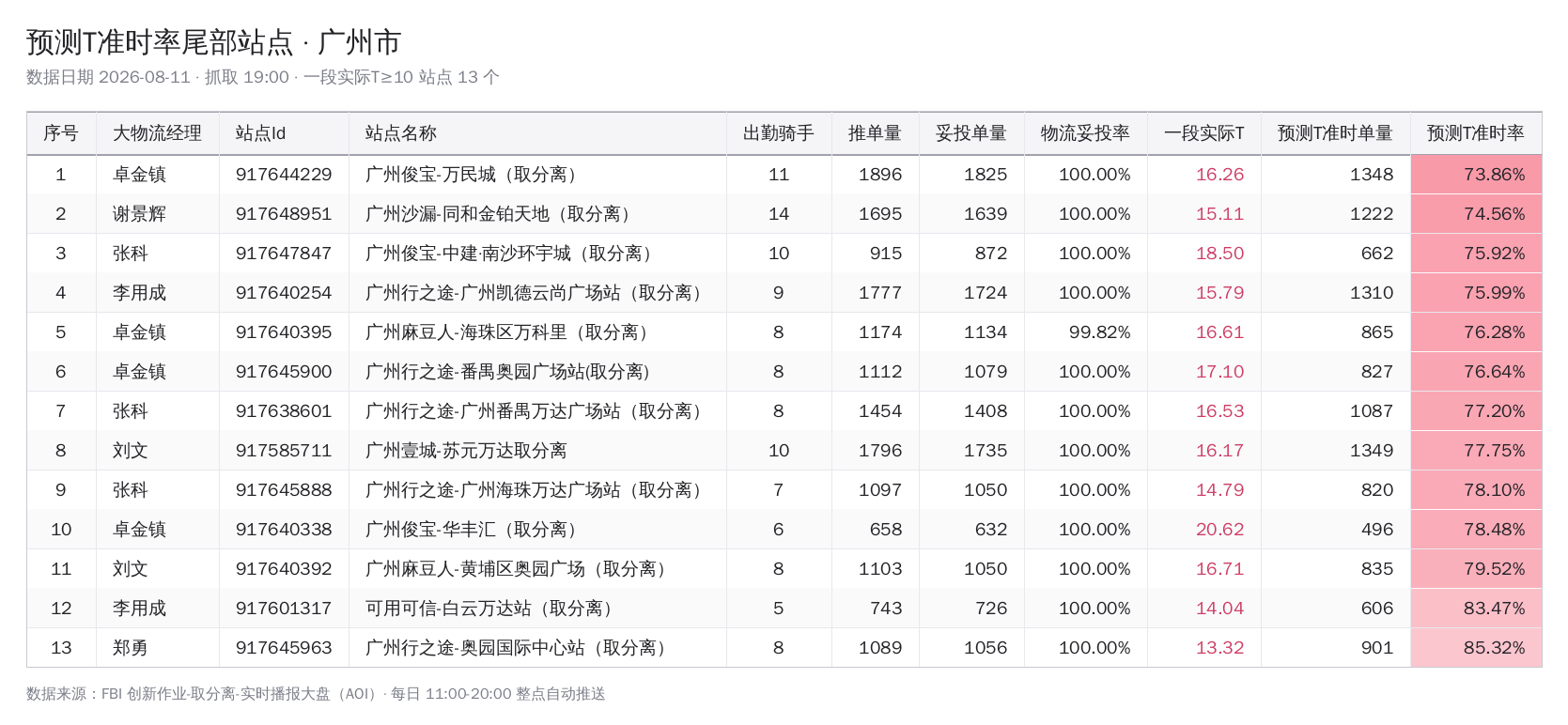 预测T准时率尾部站点 · 广州市

数据日期 2026-08-11 · 抓取 19:00 · 一段实际T≥10 站点 13 个

| 序号 | 大物流经理 | 站点Id | 站点名称 | 出勤骑手 | 推单量 | 妥投单量 | 物流妥投率 | 一段实际T | 预测T准时单量 | 预测T准时率 |
|---|---|---|---|---|---|---|---|---|---|---|
| 1 | 卓金镇 | 917644229 | 广州俊宝-万民城（取分离） | 11 | 1896 | 1825 | 100.00% | 16.26 | 1348 | 73.86% |
| 2 | 谢景辉 | 917648951 | 广州沙漏-同和金铂天地（取分离） | 14 | 1695 | 1639 | 100.00% | 15.11 | 1222 | 74.56% |
| 3 | 张科 | 917647847 | 广州俊宝-中建·南沙环宇城（取分离） | 10 | 915 | 872 | 100.00% | 18.50 | 662 | 75.92% |
| 4 | 李用成 | 917640254 | 广州行之途-广州凯德云尚广场站（取分离） | 9 | 1777 | 1724 | 100.00% | 15.79 | 1310 | 75.99% |
| 5 | 卓金镇 | 917640395 | 广州麻豆人-海珠区万科里（取分离） | 8 | 1174 | 1134 | 99.82% | 16.61 | 865 | 76.28% |
| 6 | 卓金镇 | 917645900 | 广州行之途-番禺奥园广场站(取分离) | 8 | 1112 | 1079 | 100.00% | 17.10 | 827 | 76.64% |
| 7 | 张科 | 917638601 | 广州行之途-广州番禺万达广场站（取分离） | 8 | 1454 | 1408 | 100.00% | 16.53 | 1087 | 77.20% |
| 8 | 刘文 | 917585711 | 广州壹城-苏元万达取分离 | 10 | 1796 | 1735 | 100.00% | 16.17 | 1349 | 77.75% |
| 9 | 张科 | 917645888 | 广州行之途-广州海珠万达广场站（取分离） | 7 | 1097 | 1050 | 100.00% | 14.79 | 820 | 78.10% |
| 10 | 卓金镇 | 917640338 | 广州俊宝-华丰汇（取分离） | 6 | 658 | 632 | 100.00% | 20.62 | 496 | 78.48% |
| 11 | 刘文 | 917640392 | 广州麻豆人-黄埔区奥园广场（取分离） | 8 | 1103 | 1050 | 100.00% | 16.71 | 835 | 79.52% |
| 12 | 李用成 | 917601317 | 可用可信-白云万达站（取分离） | 5 | 743 | 726 | 100.00% | 14.04 | 606 | 83.47% |
| 13 | 郑勇 | 917645963 | 广州行之途-奥园国际中心站（取分离） | 8 | 1089 | 1056 | 100.00% | 13.32 | 901 | 85.32% |

数据来源：FBI 创新作业-取分离-实时播报大盘（AOI）· 每日 11:00-20:00 整点自动推送